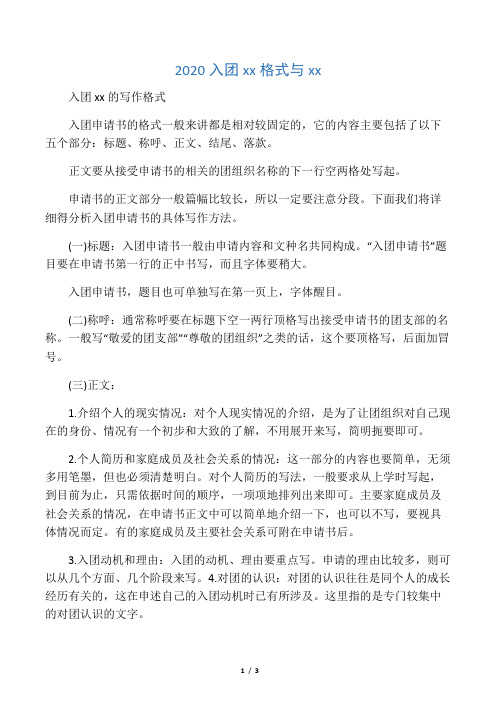 2020 入团 xx 格式与 xx

入团 xx 的写作格式

入团申请书的格式一般来讲都是相对较固定的，它的内容主要包括了以下五个部分：标题、称呼、正文、结尾、落款。

正文要从接受申请书的相关的团组织名称的下一行空两格处写起。

申请书的正文部分一般篇幅比较长，所以一定要注意分段。下面我们将详细得分析入团申请书的具体写作方法。

(一)标题：入团申请书一般由申请内容和文种名共同构成。“入团申请书”题目要在申请书第一行的正中书写，而且字体要稍大。

入团申请书，题目也可单独写在第一页上，字体醒目。

(二)称呼：通常称呼要在标题下空一两行顶格写出接受申请书的团支部的名称。一般写“敬爱的团支部”“尊敬的团组织”之类的话，这个要顶格写，后面加冒号。

(三)正文：

1.介绍个人的现实情况：对个人现实情况的介绍，是为了让团组织对自己现在的身份、情况有一个初步和大致的了解，不用展开来写，简明扼要即可。

2.个人简历和家庭成员及社会关系的情况：这一部分的内容也要简单，无须多用笔墨，但也必须清楚明白。对个人简历的写法，一般要求从上学时写起，到目前为止，只需依据时间的顺序，一项项地排列出来即可。主要家庭成员及社会关系的情况，在申请书正文中可以简单地介绍一下，也可以不写，要视具体情况而定。有的家庭成员及主要社会关系可附在申请书后。

3.入团动机和理由：入团的动机、理由要重点写。申请的理由比较多，则可以从几个方面、几个阶段来写。4.对团的认识：对团的认识往往是同个人的成长经历有关的，这在申述自己的入团动机时已有所涉及。这里指的是专门较集中的对团认识的文字。

1 / 3